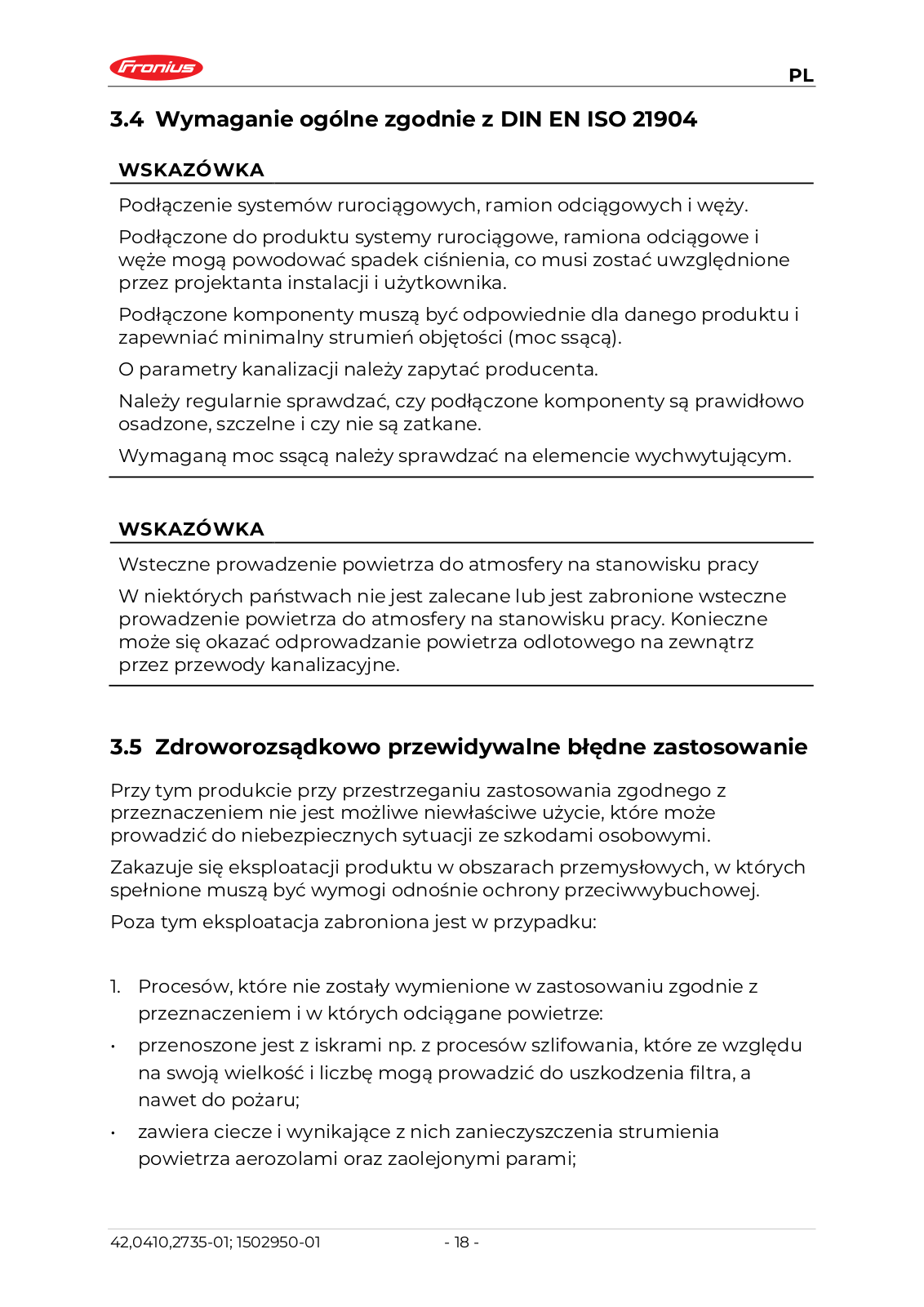 Fronius

PL

3.4 Wymaganie ogólne zgodnie z DIN EN ISO 21904

WSKAZÓWKA

Podłączenie systemów rurociągowych, ramion odciągowych i węży.

Podłączone do produktu systemy rurociągowe, ramiona odciągowe i węże mogą powodować spadek ciśnienia, co musi zostać uwzględnione przez projektanta instalacji i użytkownika.

Podłączone komponenty muszą być odpowiednie dla danego produktu i zapewniać minimalny strumień objętości (moc ssącą).

O parametry kanalizacji należy zapytać producenta.

Należy regularnie sprawdzać, czy podłączone komponenty są prawidłowo osadzone, szczelne i czy nie są zatkane.

Wymaganą moc ssącą należy sprawdzać na elemencie wychwytującym.

WSKAZÓWKA

Wsteczne prowadzenie powietrza do atmosfery na stanowisku pracy

W niektórych państwach nie jest zalecane lub jest zabronione wsteczne prowadzenie powietrza do atmosfery na stanowisku pracy. Konieczne może się okazać odprowadzanie powietrza odlotowego na zewnątrz przez przewody kanalizacyjne.

3.5 Zdroworozsądkowo przewidywalne błędne zastosowanie

Przy tym produkcie przy przestrzeganiu zastosowania zgodnego z przeznaczeniem nie jest możliwe niewłaściwe użycie, które może prowadzić do niebezpiecznych sytuacji ze szkodami osobowymi.

Zakazuje się eksploatacji produktu w obszarach przemysłowych, w których spełnione muszą być wymogi odnośnie ochrony przeciwwybuchowej.

Poza tym eksploatacja zabroniona jest w przypadku:

1. Procesów, które nie zostały wymienione w zastosowaniu zgodnie z przeznaczeniem i w których odciągane powietrze:

• przenoszone jest z iskrami np. z procesów szlifowania, które ze względu na swoją wielkość i liczbę mogą prowadzić do uszkodzenia filtra, a nawet do pożaru;

• zawiera ciecze i wynikające z nich zanieczyszczenia strumienia powietrza aerozolami oraz zaolejonymi parami;

42,0410,2735-01; 1502950-01 - 18 -